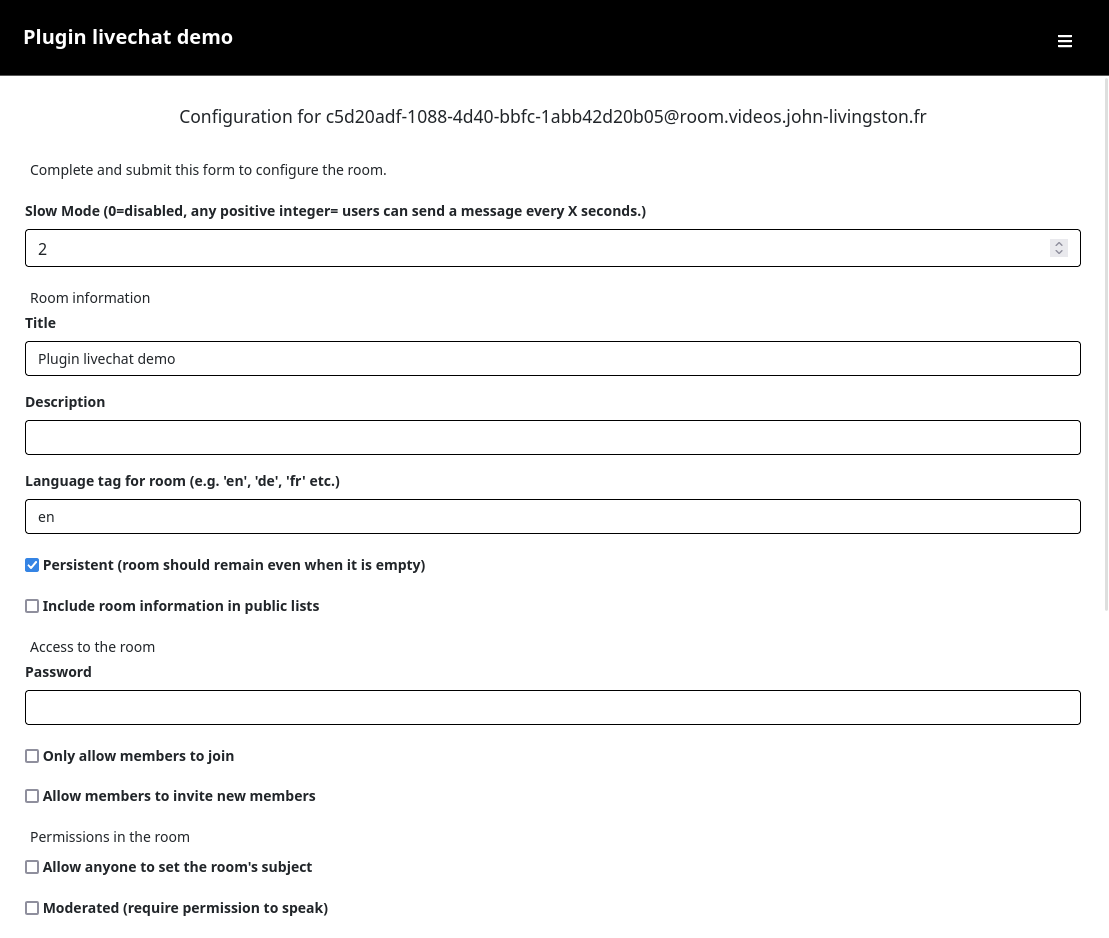 Plugin livechat demo

Configuration for c5d20adf-1088-4d40-bbfc-1abb42d20b05@room.videos.john-livingston.fr

Complete and submit this form to configure the room.

Slow Mode (0=disabled, any positive integer= users can send a message every X seconds.)

2

Room information

Title

Plugin livechat demo

Description

Language tag for room (e.g. 'en', 'de', 'fr' etc.)

en

Persistent (room should remain even when it is empty)

Include room information in public lists

Access to the room

Password

Only allow members to join

Allow members to invite new members

Permissions in the room

Allow anyone to set the room's subject

Moderated (require permission to speak)